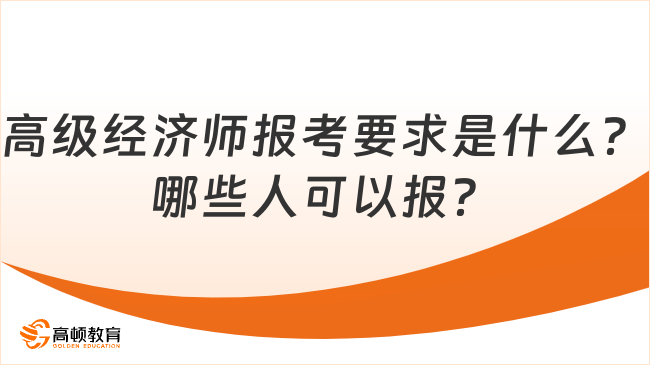 高级经济师报考要求是什么？哪些人可以报？

高顿教育
GOLDEN EDUCATION